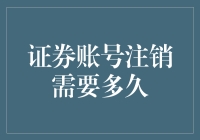 证券账号注销需要多久